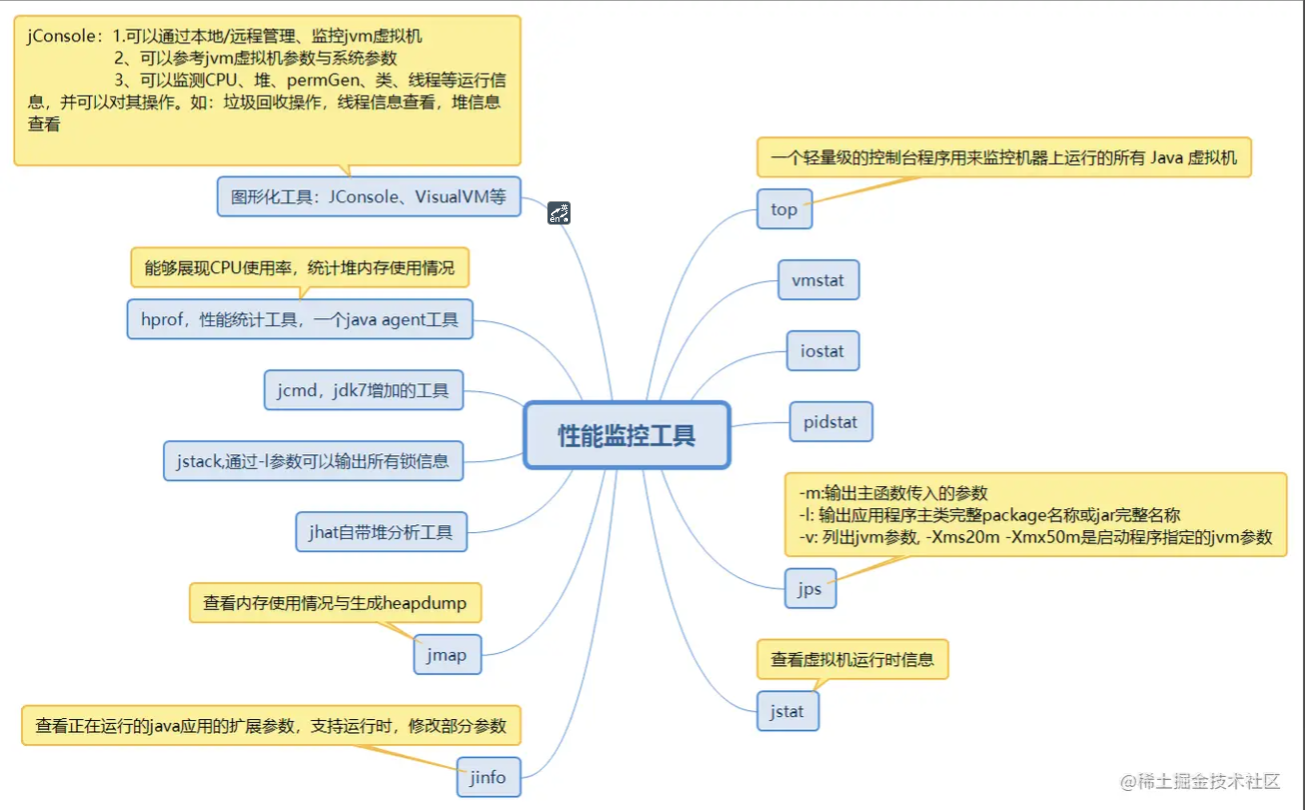 jConsole：1.可以通过本地/远程管理、监控jvm虚拟机
2、可以参考jvm虚拟机参数与系统参数
3、可以监测CPU、堆、permGen、类、线程等运行信息，并可以对其操作。如：垃圾回收操作，线程信息查看，堆信息查看

图形化工具：JConsole、VisualVM等

能够展现CPU使用率，统计堆内存使用情况

hprof，性能统计工具，一个java agent工具

jcmd，jdk7增加的工具

jstack,通过-l参数可以输出所有锁信息

jhat自带堆分析工具

查看内存使用情况与生成heapdump

jmap

查看正在运行的java应用的扩展参数，支持运行时，修改部分参数

jinfo

性能监控工具

一个轻量级的控制台程序用来监控机器上运行的所有 Java 虚拟机

top

vmstat

iostat

pidstat

-m:输出主函数传入的参数
-l: 输出应用程序主类完整package名称或jar完整名称
-v: 列出jvm参数, -Xms20m -Xmx50m是启动程序指定的jvm参数

jps

查看虚拟机运行时信息

jstat

@稀土掘金技术社区